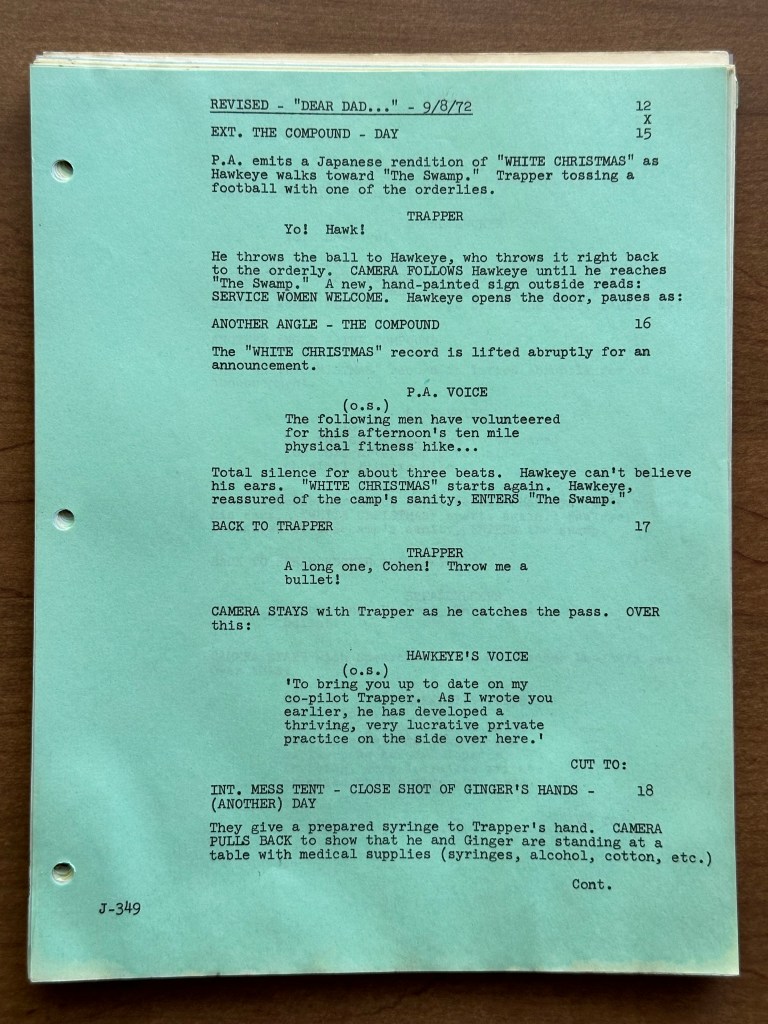 REVISED - "DEAR DAD..." - 9/8/72

12
X

EXT. THE COMPOUND - DAY 15

P.A. emits a Japanese rendition of "WHITE CHRISTMAS" as Hawkeye walks toward "The Swamp." Trapper tossing a football with one of the orderlies.

TRAPPER
Yo! Hawk!

He throws the ball to Hawkeye, who throws it right back to the orderly. CAMERA FOLLOWS Hawkeye until he reaches "The Swamp." A new, hand-painted sign outside reads: SERVICE WOMEN WELCOME. Hawkeye opens the door, pauses as:

ANOTHER ANGLE - THE COMPOUND 16

The "WHITE CHRISTMAS" record is lifted abruptly for an announcement.

P.A. VOICE
(o.s.)
The following men have volunteered for this afternoon's ten mile physical fitness hike...

Total silence for about three beats. Hawkeye can't believe his ears. "WHITE CHRISTMAS" starts again. Hawkeye, reassured of the camp's sanity, ENTERS "The Swamp."

BACK TO TRAPPER 17

TRAPPER
A long one, Cohen! Throw me a bullet!

CAMERA STAYS with Trapper as he catches the pass. OVER this:

HAWKEYE'S VOICE
(o.s.)
'To bring you up to date on my co-pilot Trapper. As I wrote you earlier, he has developed a thriving, very lucrative private practice on the side over here.'

CUT TO:

INT. MESS TENT - CLOSE SHOT OF GINGER'S HANDS - (ANOTHER) DAY 18

They give a prepared syringe to Trapper's hand. CAMERA PULLS BACK to show that he and Ginger are standing at a table with medical supplies (syringes, alcohol, cotton, etc.)

Cont.

J-349